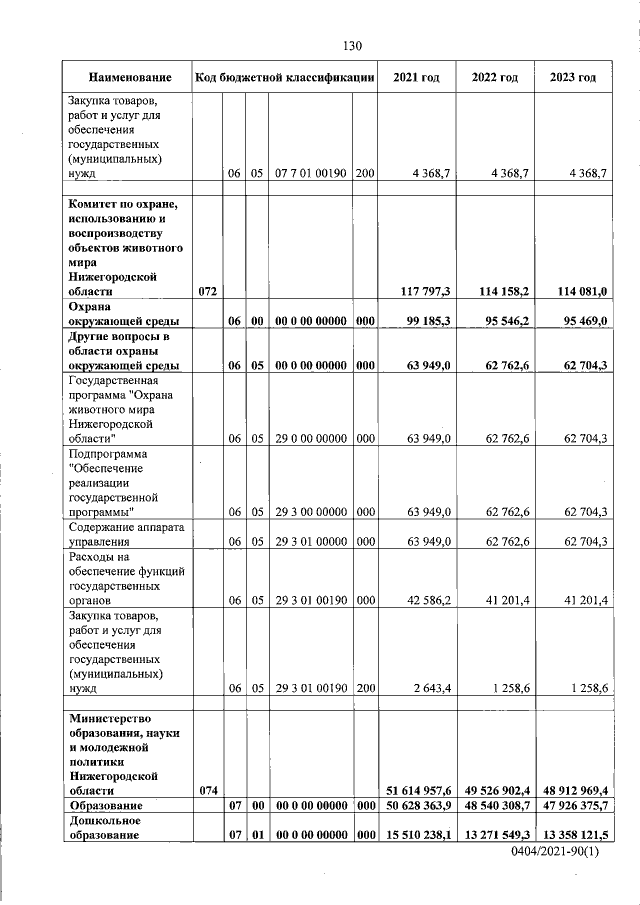 130

| Наименование | Код бюджетной классификации | | | | | 2021 год | 2022 год | 2023 год |
|---|---|---|---|---|---|---|---|---|
| Закупка товаров, работ и услуг для обеспечения государственных (муниципальных) нужд | | 06 | 05 | 07 7 01 00190 | 200 | 4 368,7 | 4 368,7 | 4 368,7 |
| | | | | | | | | |
| **Комитет по охране, использованию и воспроизводству объектов животного мира Нижегородской области** | **072** | | | | | **117 797,3** | **114 158,2** | **114 081,0** |
| **Охрана окружающей среды** | | **06** | **00** | **00 0 00 00000** | **000** | **99 185,3** | **95 546,2** | **95 469,0** |
| **Другие вопросы в области охраны окружающей среды** | | **06** | **05** | **00 0 00 00000** | **000** | **63 949,0** | **62 762,6** | **62 704,3** |
| Государственная программа "Охрана животного мира Нижегородской области" | | 06 | 05 | 29 0 00 00000 | 000 | 63 949,0 | 62 762,6 | 62 704,3 |
| Подпрограмма "Обеспечение реализации государственной программы" | | 06 | 05 | 29 3 00 00000 | 000 | 63 949,0 | 62 762,6 | 62 704,3 |
| Содержание аппарата управления | | 06 | 05 | 29 3 01 00000 | 000 | 63 949,0 | 62 762,6 | 62 704,3 |
| Расходы на обеспечение функций государственных органов | | 06 | 05 | 29 3 01 00190 | 000 | 42 586,2 | 41 201,4 | 41 201,4 |
| Закупка товаров, работ и услуг для обеспечения государственных (муниципальных) нужд | | 06 | 05 | 29 3 01 00190 | 200 | 2 643,4 | 1 258,6 | 1 258,6 |
| | | | | | | | | |
| **Министерство образования, науки и молодежной политики Нижегородской области** | **074** | | | | | **51 614 957,6** | **49 526 902,4** | **48 912 969,4** |
| **Образование** | | **07** | **00** | **00 0 00 00000** | **000** | **50 628 363,9** | **48 540 308,7** | **47 926 375,7** |
| **Дошкольное образование** | | **07** | **01** | **00 0 00 00000** | **000** | **15 510 238,1** | **13 271 549,3** | **13 358 121,5** |

0404/2021-90(1)